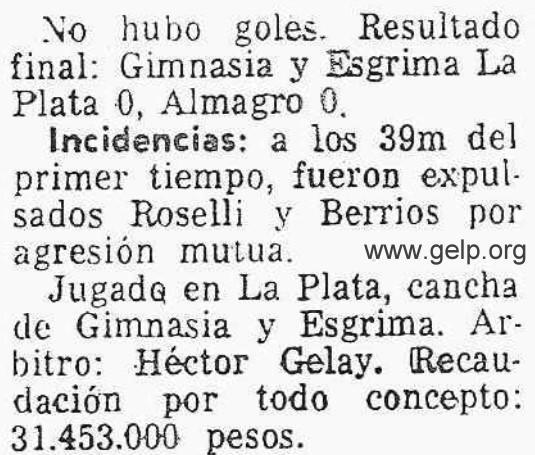 No hubo goles. Resultado final: Gimnasia y Esgrima La Plata 0, Almagro 0.

Incidencias: a los 39m del primer tiempo, fueron expulsados Roselli y Berrios por agresión mutua.

Jugado en La Plata, cancha de Gimnasia y Esgrima. Arbitro: Héctor Gelay. Recaudación por todo concepto: 31.453.000 pesos.

www.gelp.org